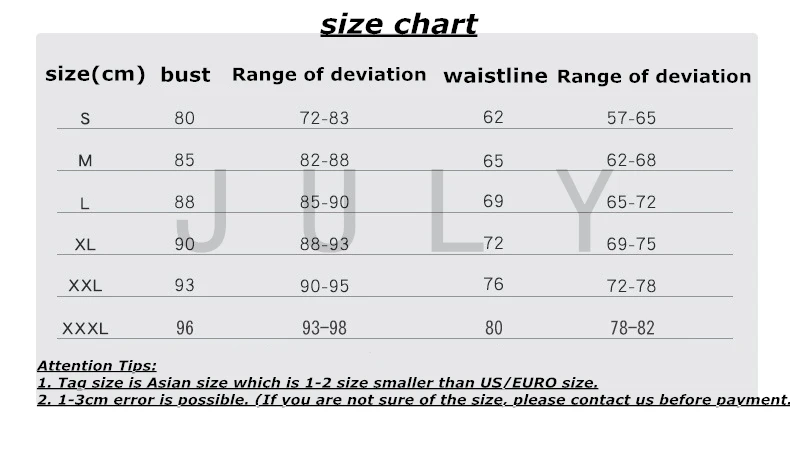 size chart

| size(cm) | bust | Range of deviation | waistline | Range of deviation |
|---|---|---|---|---|
| S | 80 | 72-83 | 62 | 57-65 |
| M | 85 | 82-88 | 65 | 62-68 |
| L | 88 | 85-90 | 69 | 65-72 |
| XL | 90 | 88-93 | 72 | 69-75 |
| XXL | 93 | 90-95 | 76 | 72-78 |
| XXXL | 96 | 93-98 | 80 | 78-82 |

JULY

Attention Tips:
1. Tag size is Asian size which is 1-2 size smaller than US/EURO size.
2. 1-3cm error is possible. (If you are not sure of the size, please contact us before payment.